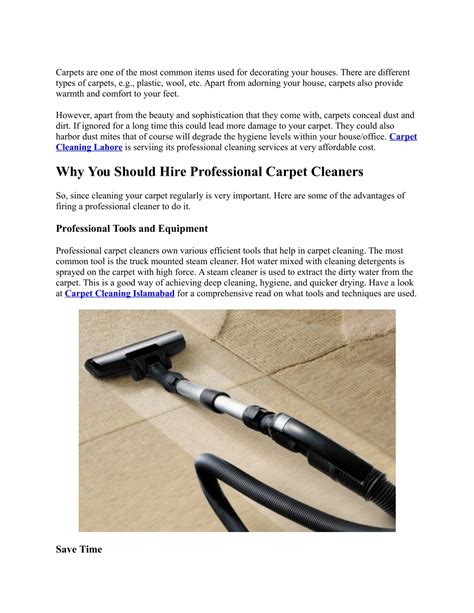 Carpets are one of the most common items used for decorating your houses. There are different types of carpets, e.g., plastic, wool, etc. Apart from adorning your house, carpets also provide warmth and comfort to your feet.

However, apart from the beauty and sophistication that they come with, carpets conceal dust and dirt. If ignored for a long time this could lead more damage to your carpet. They could also harbor dust mites that of course will degrade the hygiene levels within your house/office. Carpet Cleaning Lahore is serviing its professional cleaning services at very affordable cost.

Why You Should Hire Professional Carpet Cleaners

So, since cleaning your carpet regularly is very important. Here are some of the advantages of firing a professional cleaner to do it.

Professional Tools and Equipment

Professional carpet cleaners own various efficient tools that help in carpet cleaning. The most common tool is the truck mounted steam cleaner. Hot water mixed with cleaning detergents is sprayed on the carpet with high force. A steam cleaner is used to extract the dirty water from the carpet. This is a good way of achieving deep cleaning, hygiene, and quicker drying. Have a look at Carpet Cleaning Islamabad for a comprehensive read on what tools and techniques are used.

Save Time